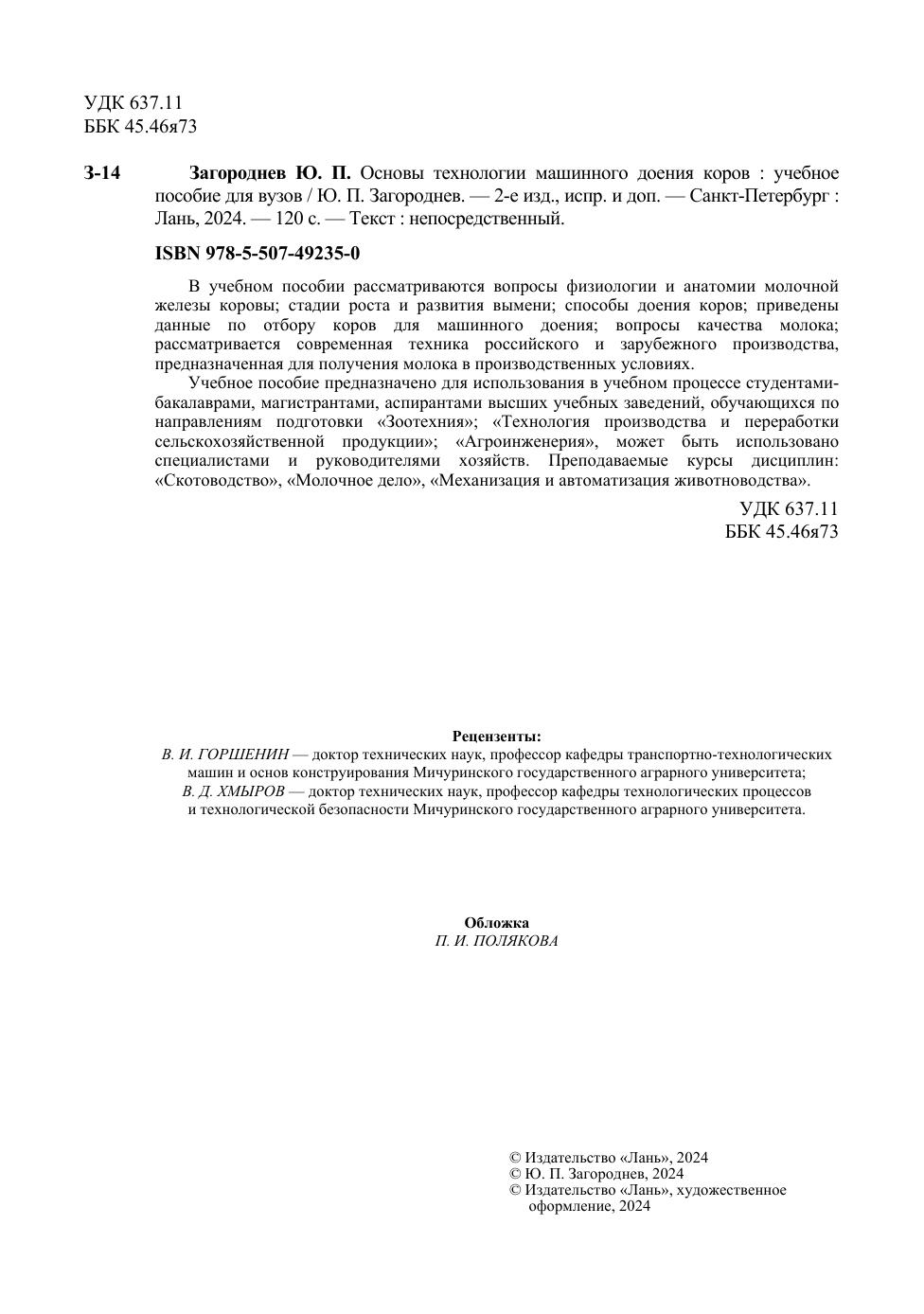 УДК 637.11
ББК 45.46я73

З-14 Загороднев Ю. П. Основы технологии машинного доения коров : учебное пособие для вузов / Ю. П. Загороднев. — 2-е изд., испр. и доп. — Санкт-Петербург : Лань, 2024. — 120 с. — Текст : непосредственный.

ISBN 978-5-507-49235-0

В учебном пособии рассматриваются вопросы физиологии и анатомии молочной железы коровы; стадии роста и развития вымени; способы доения коров; приведены данные по отбору коров для машинного доения; вопросы качества молока; рассматривается современная техника российского и зарубежного производства, предназначенная для получения молока в производственных условиях.

Учебное пособие предназначено для использования в учебном процессе студентами-бакалаврами, магистрантами, аспирантами высших учебных заведений, обучающихся по направлениям подготовки «Зоотехния»; «Технология производства и переработки сельскохозяйственной продукции»; «Агроинженерия», может быть использовано специалистами и руководителями хозяйств. Преподаваемые курсы дисциплин: «Скотоводство», «Молочное дело», «Механизация и автоматизация животноводства».

УДК 637.11
ББК 45.46я73

Рецензенты:
В. И. ГОРШЕНИН — доктор технических наук, профессор кафедры транспортно-технологических машин и основ конструирования Мичуринского государственного аграрного университета;
В. Д. ХМЫРОВ — доктор технических наук, профессор кафедры технологических процессов и технологической безопасности Мичуринского государственного аграрного университета.

Обложка
П. И. ПОЛЯКОВА

© Издательство «Лань», 2024
© Ю. П. Загороднев, 2024
© Издательство «Лань», художественное оформление, 2024